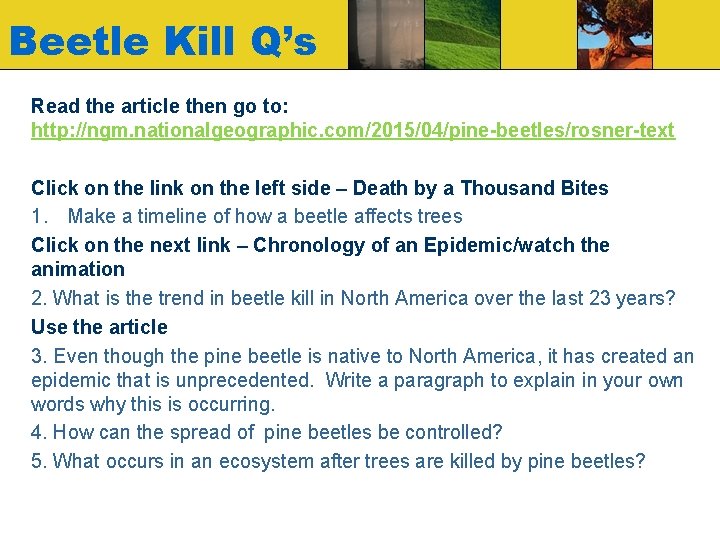 Beetle Kill Q's

Read the article then go to:
http://ngm.nationalgeographic.com/2015/04/pine-beetles/rosner-text

Click on the link on the left side – Death by a Thousand Bites

1. Make a timeline of how a beetle affects trees

Click on the next link – Chronology of an Epidemic/watch the animation

2. What is the trend in beetle kill in North America over the last 23 years?

Use the article

3. Even though the pine beetle is native to North America, it has created an epidemic that is unprecedented. Write a paragraph to explain in your own words why this is occurring.

4. How can the spread of pine beetles be controlled?

5. What occurs in an ecosystem after trees are killed by pine beetles?